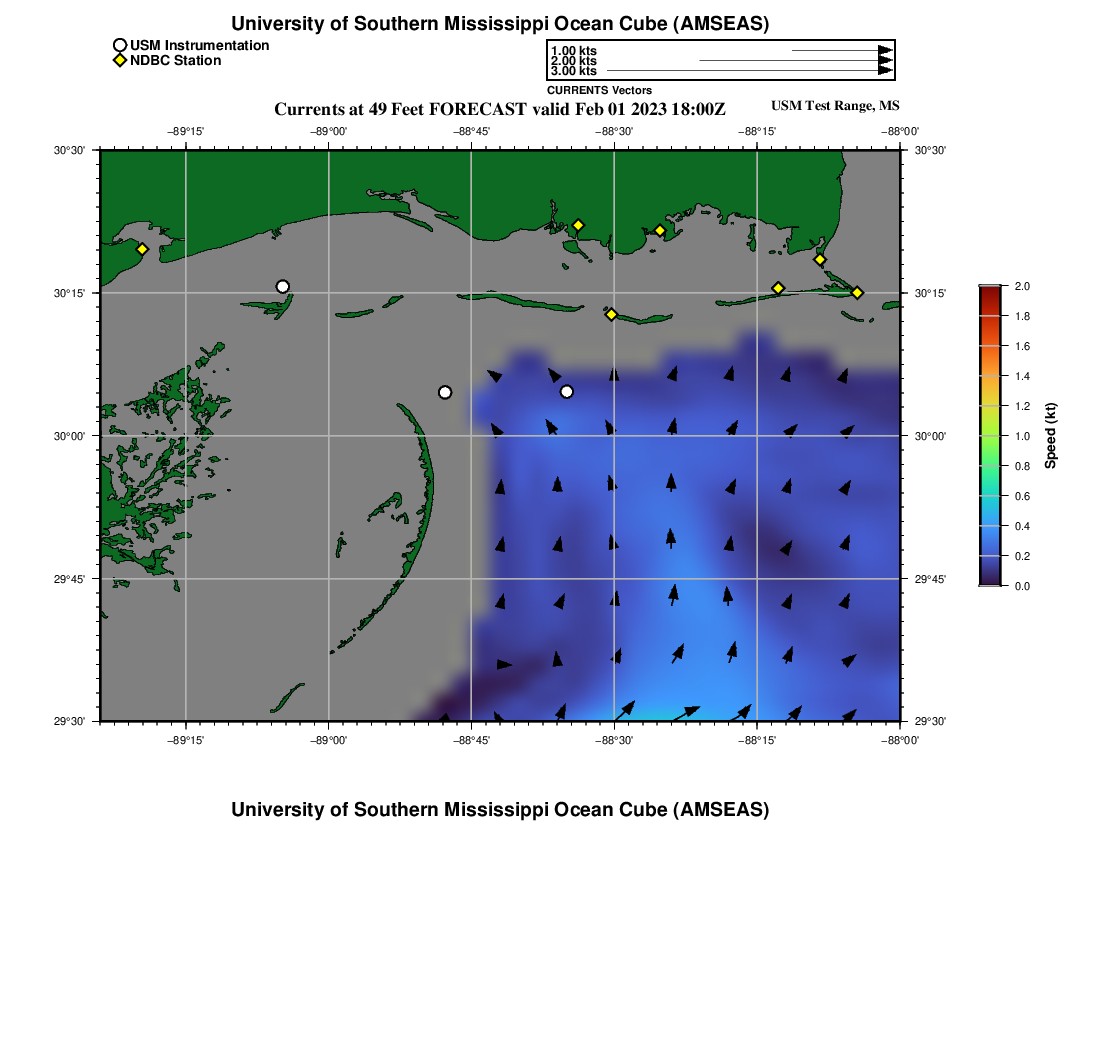 University of Southern Mississippi Ocean Cube (AMSEAS)

USM Instrumentation
NDBC Station

1.00 kts
2.00 kts
3.00 kts
CURRENTS Vectors

Currents at 49 Feet FORECAST valid Feb 01 2023 18:00Z

USM Test Range, MS

−89°15'
−89°00'
−88°45'
−88°30'
−88°15'
−88°00'

30°30'
30°15'
30°00'
29°45'
29°30'

30°30'
30°15'
30°00'
29°45'
29°30'

−89°15'
−89°00'
−88°45'
−88°30'
−88°15'
−88°00'

2.0
1.8
1.6
1.4
1.2
1.0
0.8
0.6
0.4
0.2
0.0
Speed (kt)

University of Southern Mississippi Ocean Cube (AMSEAS)